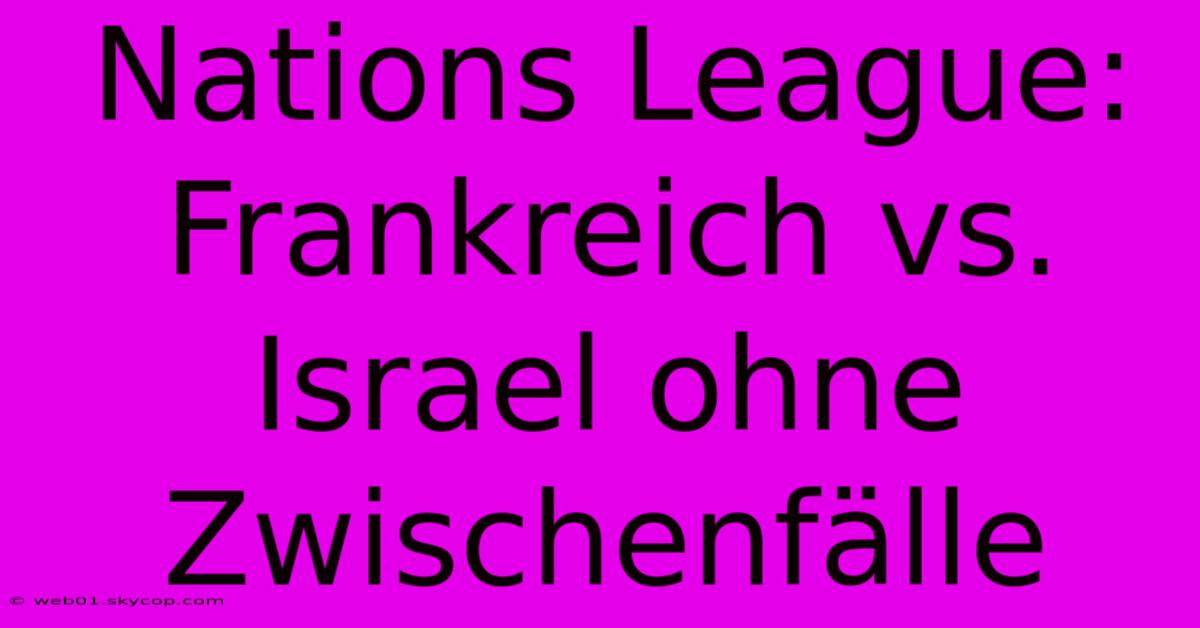 Nations League: Frankreich vs. Israel ohne Zwischenfälle

© web01.skycop.com